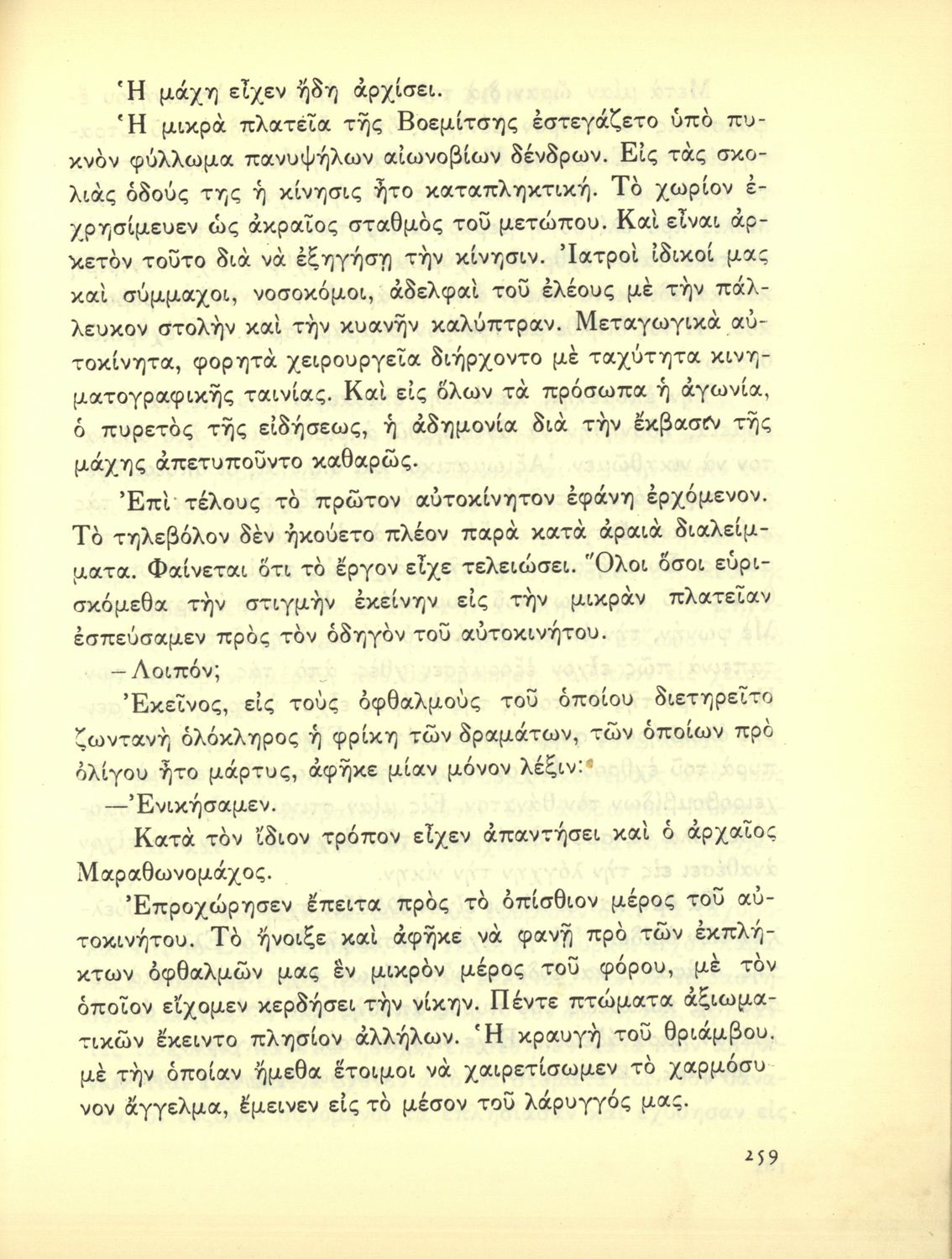 Ἡ μάχη εἶχεν ἤδη ἀρχίσει.

Ἡ μικρὰ πλατεῖα τῆς Βοεμίτσης ἐστεγάζετο ὑπὸ πυκνὸν φύλλωμα πανυψήλων αἰωνοβίων δένδρων. Εἰς τὰς σκολιὰς ὁδούς της ἡ κίνησις ἦτο καταπληκτική. Τὸ χωρίον ἐχρησίμευεν ὡς ἀκραῖος σταθμὸς τοῦ μετώπου. Καὶ εἶναι ἀρκετὸν τοῦτο διὰ νὰ ἐξηγήσῃ τὴν κίνησιν. Ἰατροὶ ἰδικοί μας καὶ σύμμαχοι, νοσοκόμοι, ἀδελφαὶ τοῦ ἐλέους μὲ τὴν πάλλευκον στολὴν καὶ τὴν κυανῆν καλύπτραν. Μεταγωγικὰ αὐτοκίνητα, φορητὰ χειρουργεῖα διήρχοντο μὲ ταχύτητα κινηματογραφικῆς ταινίας. Καὶ εἰς ὅλων τὰ πρόσωπα ἡ ἀγωνία, ὁ πυρετὸς τῆς εἰδήσεως, ἡ ἀδημονία διὰ τὴν ἔκβασιν τῆς μάχης ἀπετυποῦντο καθαρῶς.

Ἐπὶ τέλους τὸ πρῶτον αὐτοκίνητον ἐφάνη ἐρχόμενον. Τὸ τηλεβόλον δὲν ἠκούετο πλέον παρὰ κατὰ ἀραιὰ διαλείμματα. Φαίνεται ὅτι τὸ ἔργον εἶχε τελειώσει. Ὅλοι ὅσοι εὑρισκόμεθα τὴν στιγμὴν ἐκείνην εἰς τὴν μικρὰν πλατεῖαν ἐσπεύσαμεν πρὸς τὸν ὁδηγὸν τοῦ αὐτοκινήτου.

– Λοιπόν;

Ἐκεῖνος, εἰς τοὺς ὀφθαλμοὺς τοῦ ὁποίου διετηρεῖτο ζωντανὴ ὁλόκληρος ἡ φρίκη τῶν δραμάτων, τῶν ὁποίων πρὸ ὀλίγου ἦτο μάρτυς, ἀφῆκε μίαν μόνον λέξιν:

—Ἐνικήσαμεν.

Κατὰ τὸν ἴδιον τρόπον εἶχεν ἀπαντήσει καὶ ὁ ἀρχαῖος Μαραθωνομάχος.

Ἐπροχώρησεν ἔπειτα πρὸς τὸ ὀπίσθιον μέρος τοῦ αὐτοκινήτου. Τὸ ἤνοιξε καὶ ἀφῆκε νὰ φανῇ πρὸ τῶν ἐκπλήκτων ὀφθαλμῶν μας ἓν μικρὸν μέρος τοῦ φόρου, μὲ τὸν ὁποῖον εἴχομεν κερδήσει τὴν νίκην. Πέντε πτώματα ἀξιωματικῶν ἔκειντο πλησίον ἀλλήλων. Ἡ κραυγὴ τοῦ θριάμβου. μὲ τὴν ὁποίαν ἤμεθα ἕτοιμοι νὰ χαιρετίσωμεν τὸ χαρμόσυνον ἄγγελμα, ἔμεινεν εἰς τὸ μέσον τοῦ λάρυγγός μας.

259